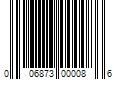 0 06873 00008 6